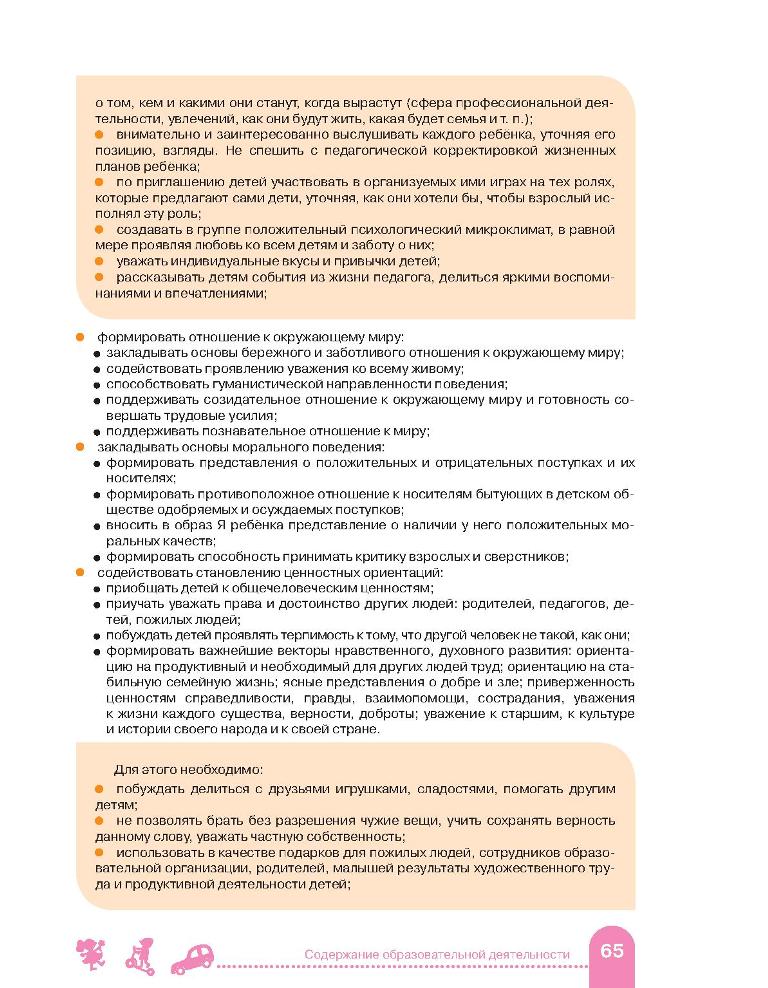 о том, кем и какими они станут, когда вырастут (сфера профессиональной деятельности, увлечений, как они будут жить, какая будет семья и т. п.);
● внимательно и заинтересованно выслушивать каждого ребенка, уточняя его позицию, взгляды. Не спешить с педагогической корректировкой жизненных планов ребенка;
● по приглашению детей участвовать в организуемых ими играх на тех ролях, которые предлагают сами дети, уточняя, как они хотели бы, чтобы взрослый исполнял эту роль;
● создавать в группе положительный психологический микроклимат, в равной мере проявляя любовь ко всем детям и заботу о них;
● уважать индивидуальные вкусы и привычки детей;
● рассказывать детям события из жизни педагога, делиться яркими воспоминаниями и впечатлениями;

● формировать отношение к окружающему миру:
● закладывать основы бережного и заботливого отношения к окружающему миру;
● содействовать проявлению уважения ко всему живому;
● способствовать гуманистической направленности поведения;
● поддерживать созидательное отношение к окружающему миру и готовность совершать трудовые усилия;
● поддерживать познавательное отношение к миру;
● закладывать основы морального поведения:
● формировать представления о положительных и отрицательных поступках и их носителях;
● формировать противоположное отношение к носителям бытующих в детском обществе одобряемых и осуждаемых поступков;
● вносить в образ Я ребёнка представление о наличии у него положительных моральных качеств;
● формировать способность принимать критику взрослых и сверстников;
● содействовать становлению ценностных ориентаций:
● приобщать детей к общечеловеческим ценностям;
● приучать уважать права и достоинство других людей: родителей, педагогов, детей, пожилых людей;
● побуждать детей проявлять терпимость к тому, что другой человек не такой, как они;
● формировать важнейшие векторы нравственного, духовного развития: ориентацию на продуктивный и необходимый для других людей труд; ориентацию на стабильную семейную жизнь; ясные представления о добре и зле; приверженность ценностям справедливости, правды, взаимопомощи, сострадания, уважения к жизни каждого существа, верности, доброты; уважение к старшим, к культуре и истории своего народа и к своей стране.

Для этого необходимо:
● побуждать делиться с друзьями игрушками, сладостями, помогать другим детям;
● не позволять брать без разрешения чужие вещи, учить сохранять верность данному слову, уважать частную собственность;
● использовать в качестве подарков для пожилых людей, сотрудников образовательной организации, родителей, малышей результаты художественного труда и продуктивной деятельности детей;

Содержание образовательной деятельности 65